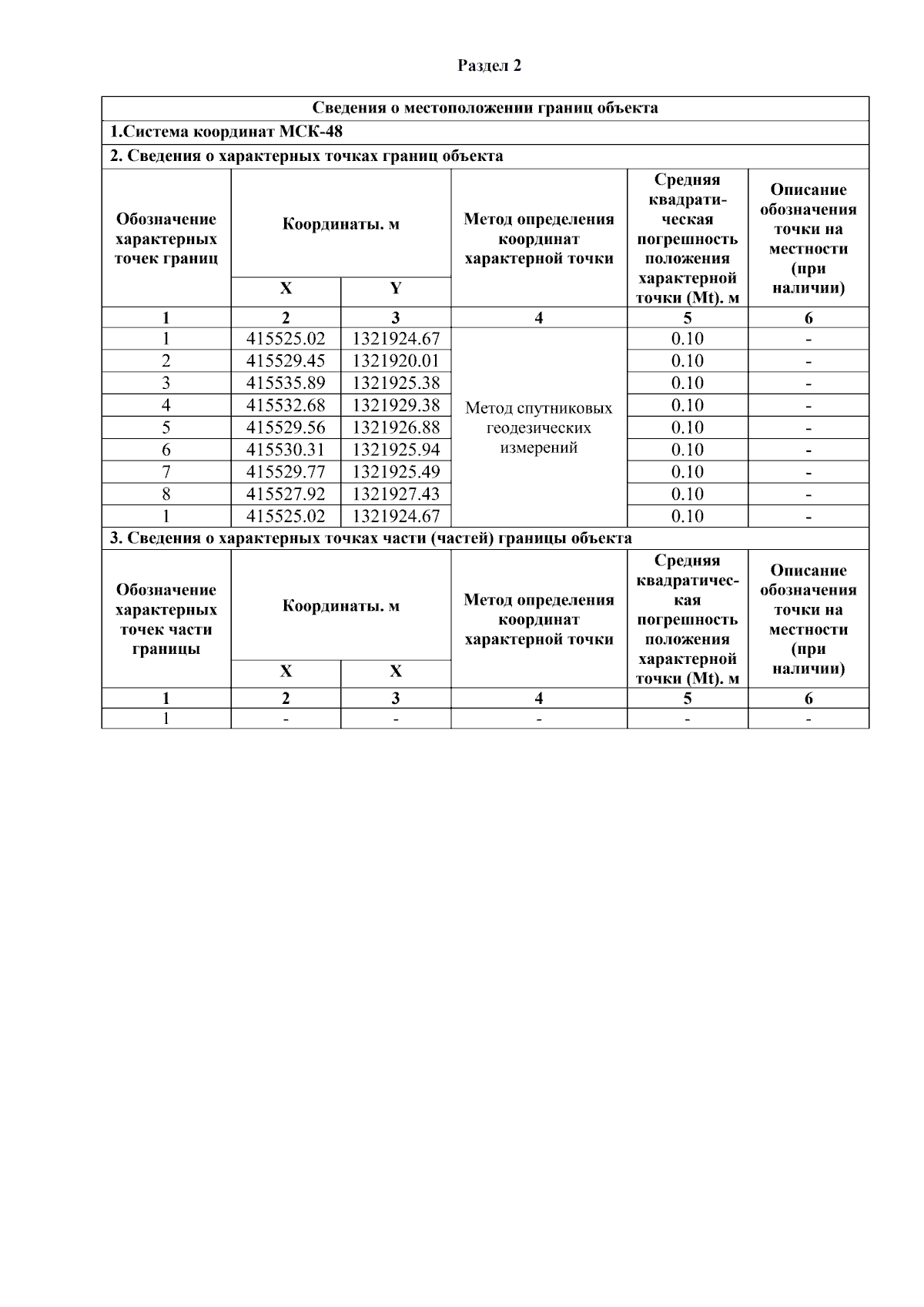 Раздел 2

Сведения о местоположении границ объекта

1.Система координат МСК-48

2. Сведения о характерных точках границ объекта

| Обозначение характерных точек границ | Координаты. м X | Координаты. м Y | Метод определения координат характерной точки | Средняя квадратическая погрешность положения характерной точки (Mt). м | Описание обозначения точки на местности (при наличии) |
|---|---|---|---|---|---|
| 1 | 2 | 3 | 4 | 5 | 6 |
| 1 | 415525.02 | 1321924.67 | Метод спутниковых геодезических измерений | 0.10 | - |
| 2 | 415529.45 | 1321920.01 | | 0.10 | - |
| 3 | 415535.89 | 1321925.38 | | 0.10 | - |
| 4 | 415532.68 | 1321929.38 | | 0.10 | - |
| 5 | 415529.56 | 1321926.88 | | 0.10 | - |
| 6 | 415530.31 | 1321925.94 | | 0.10 | - |
| 7 | 415529.77 | 1321925.49 | | 0.10 | - |
| 8 | 415527.92 | 1321927.43 | | 0.10 | - |
| 1 | 415525.02 | 1321924.67 | | 0.10 | - |

3. Сведения о характерных точках части (частей) границы объекта

| Обозначение характерных точек части границы | Координаты. м X | Координаты. м X | Метод определения координат характерной точки | Средняя квадратическая погрешность положения характерной точки (Mt). м | Описание обозначения точки на местности (при наличии) |
|---|---|---|---|---|---|
| 1 | 2 | 3 | 4 | 5 | 6 |
| 1 | - | - | - | - | - |